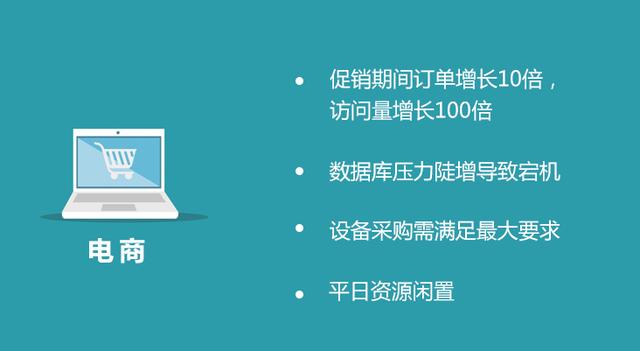 电商

• 促销期间订单增长10倍，访问量增长100倍

• 数据库压力陡增导致宕机

• 设备采购需满足最大要求

• 平日资源闲置